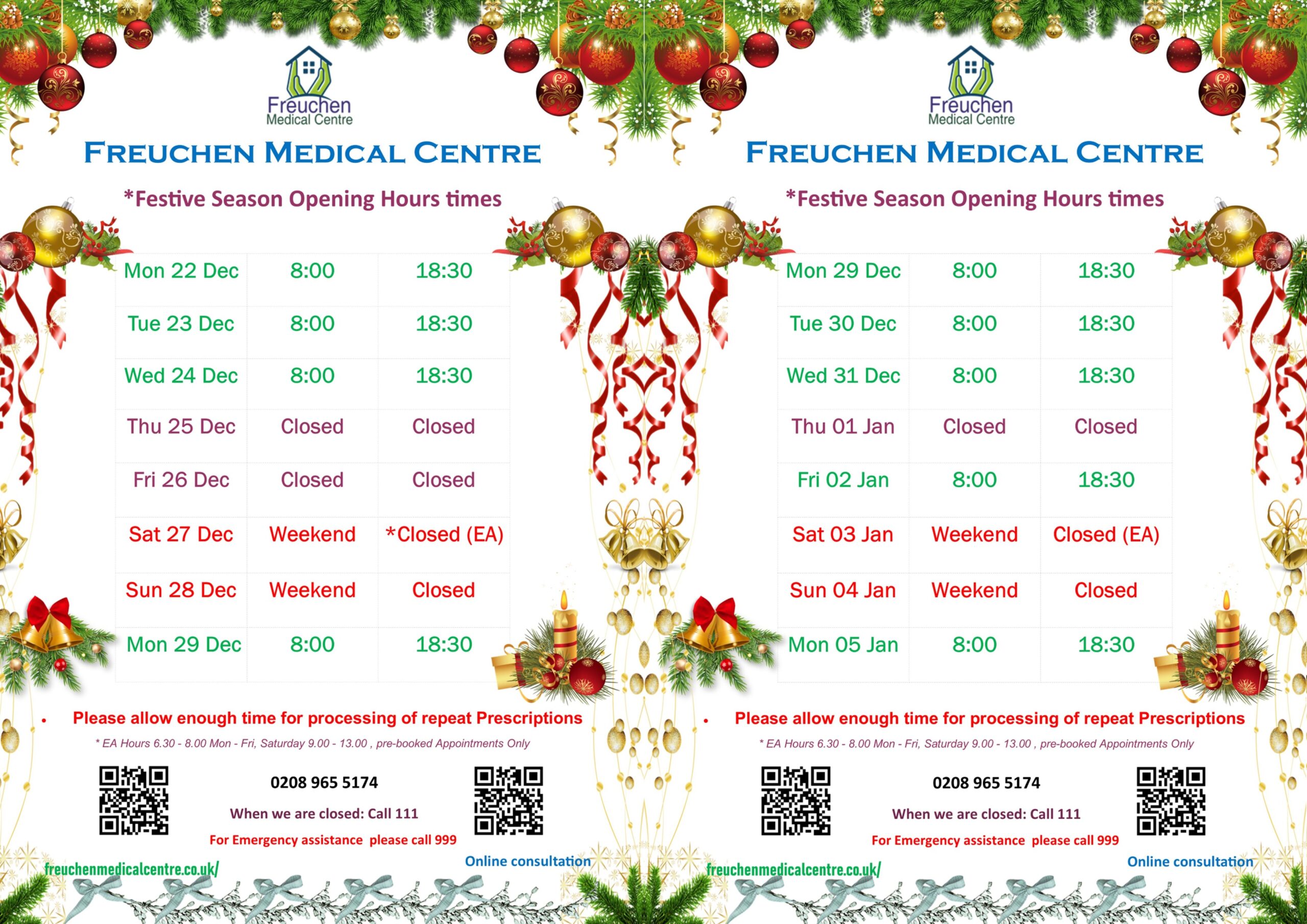 Freuchen
Medical Centre

FREUCHEN MEDICAL CENTRE

*Festive Season Opening Hours times

| Mon 22 Dec | 8:00 | 18:30 |
|---|---|---|
| Tue 23 Dec | 8:00 | 18:30 |
| Wed 24 Dec | 8:00 | 18:30 |
| Thu 25 Dec | Closed | Closed |
| Fri 26 Dec | Closed | Closed |
| Sat 27 Dec | Weekend | *Closed (EA) |
| Sun 28 Dec | Weekend | Closed |
| Mon 29 Dec | 8:00 | 18:30 |

• Please allow enough time for processing of repeat Prescriptions

* EA Hours 6.30 - 8.00 Mon - Fri, Saturday 9.00 - 13.00 , pre-booked Appointments Only

0208 965 5174

When we are closed: Call 111

For Emergency assistance please call 999

freuchenmedicalcentre.co.uk/

Online consultation

Freuchen
Medical Centre

FREUCHEN MEDICAL CENTRE

*Festive Season Opening Hours times

| Mon 29 Dec | 8:00 | 18:30 |
|---|---|---|
| Tue 30 Dec | 8:00 | 18:30 |
| Wed 31 Dec | 8:00 | 18:30 |
| Thu 01 Jan | Closed | Closed |
| Fri 02 Jan | 8:00 | 18:30 |
| Sat 03 Jan | Weekend | Closed (EA) |
| Sun 04 Jan | Weekend | Closed |
| Mon 05 Jan | 8:00 | 18:30 |

• Please allow enough time for processing of repeat Prescriptions

* EA Hours 6.30 - 8.00 Mon - Fri, Saturday 9.00 - 13.00 , pre-booked Appointments Only

0208 965 5174

When we are closed: Call 111

For Emergency assistance please call 999

freuchenmedicalcentre.co.uk/

Online consultation